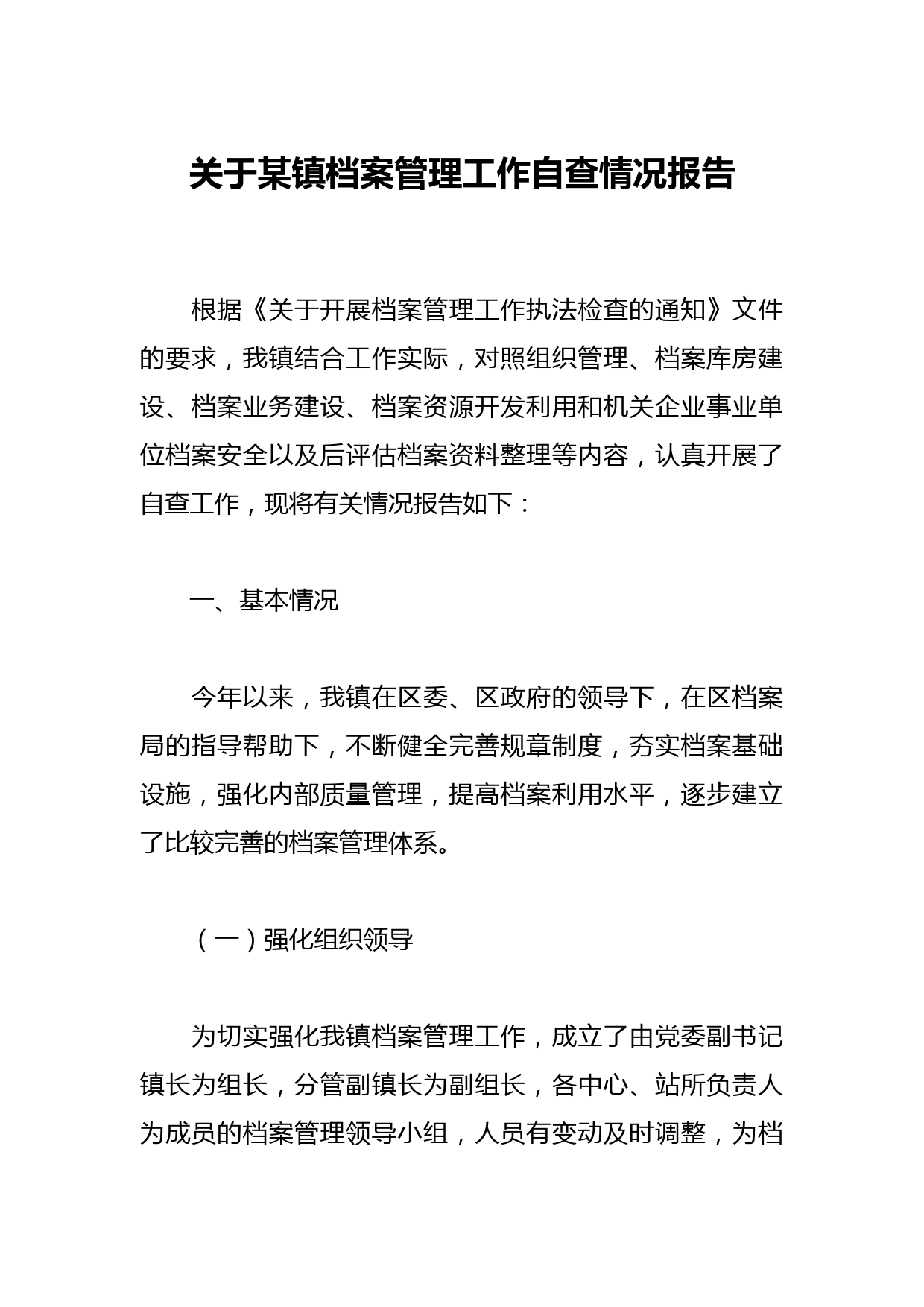 关于某镇档案管理工作自查情况报告

根据《关于开展档案管理工作执法检查的通知》文件的要求，我镇结合工作实际，对照组织管理、档案库房建设、档案业务建设、档案资源开发利用和机关企业事业单位档案安全以及后评估档案资料整理等内容，认真开展了自查工作，现将有关情况报告如下：

一、基本情况

今年以来，我镇在区委、区政府的领导下，在区档案局的指导帮助下，不断健全完善规章制度，夯实档案基础设施，强化内部质量管理，提高档案利用水平，逐步建立了比较完善的档案管理体系。

（一）强化组织领导

为切实强化我镇档案管理工作，成立了由党委副书记镇长为组长，分管副镇长为副组长，各中心、站所负责人为成员的档案管理领导小组，人员有变动及时调整，为档